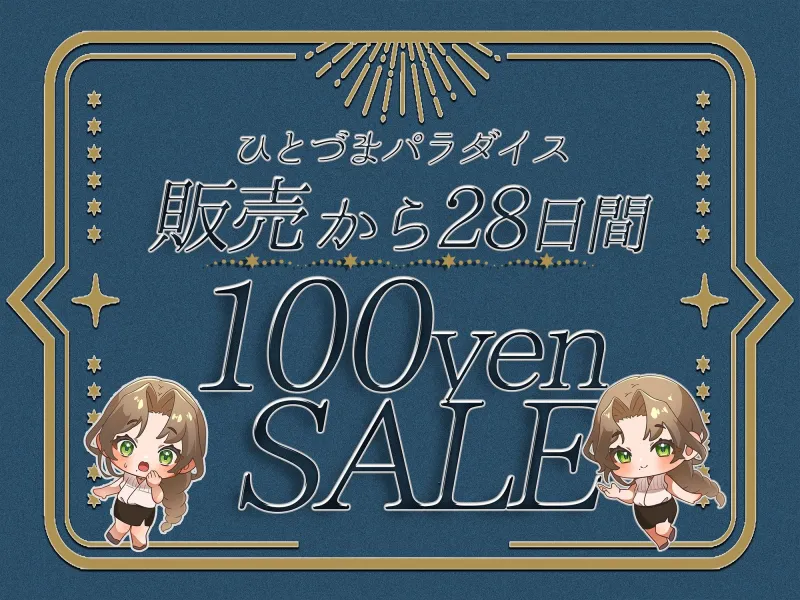 ひとづまパラダイス
販売から28日間
100yen
SALE